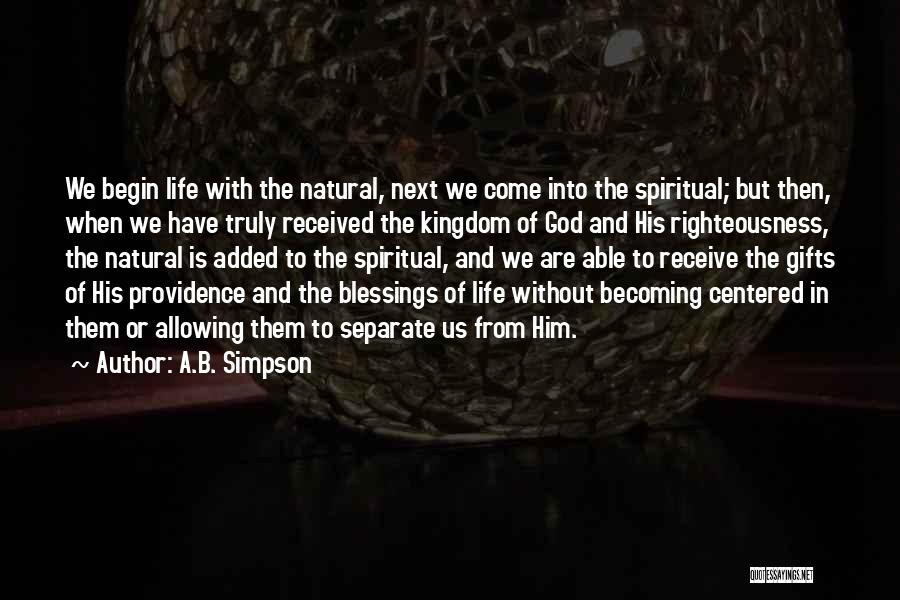 We begin life with the natural, next we come into the spiritual; but then, when we have truly received the kingdom of God and His righteousness, the natural is added to the spiritual, and we are able to receive the gifts of His providence and the blessings of life without becoming centered in them or allowing them to separate us from Him.

~ Author: A.B. Simpson

QUOTESSAYINGS.NET